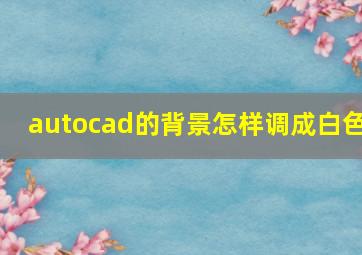 autocad的背景怎样调成白色